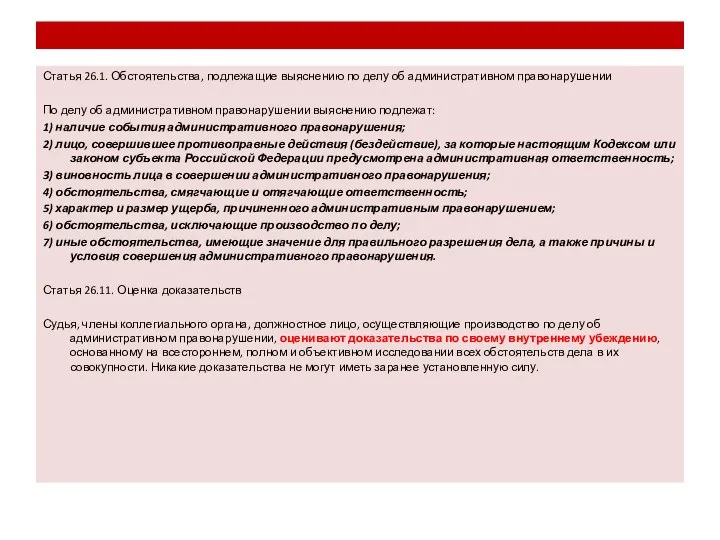 Статья 26.1. Обстоятельства, подлежащие выяснению по делу об административном правонарушении

По делу об административном правонарушении выяснению подлежат:

1) наличие события административного правонарушения;

2) лицо, совершившее противоправные действия (бездействие), за которые настоящим Кодексом или законом субъекта Российской Федерации предусмотрена административная ответственность;

3) виновность лица в совершении административного правонарушения;

4) обстоятельства, смягчающие и отягчающие ответственность;

5) характер и размер ущерба, причиненного административным правонарушением;

6) обстоятельства, исключающие производство по делу;

7) иные обстоятельства, имеющие значение для правильного разрешения дела, а также причины и условия совершения административного правонарушения.

Статья 26.11. Оценка доказательств

Судья, члены коллегиального органа, должностное лицо, осуществляющие производство по делу об административном правонарушении, оценивают доказательства по своему внутреннему убеждению, основанному на всестороннем, полном и объективном исследовании всех обстоятельств дела в их совокупности. Никакие доказательства не могут иметь заранее установленную силу.